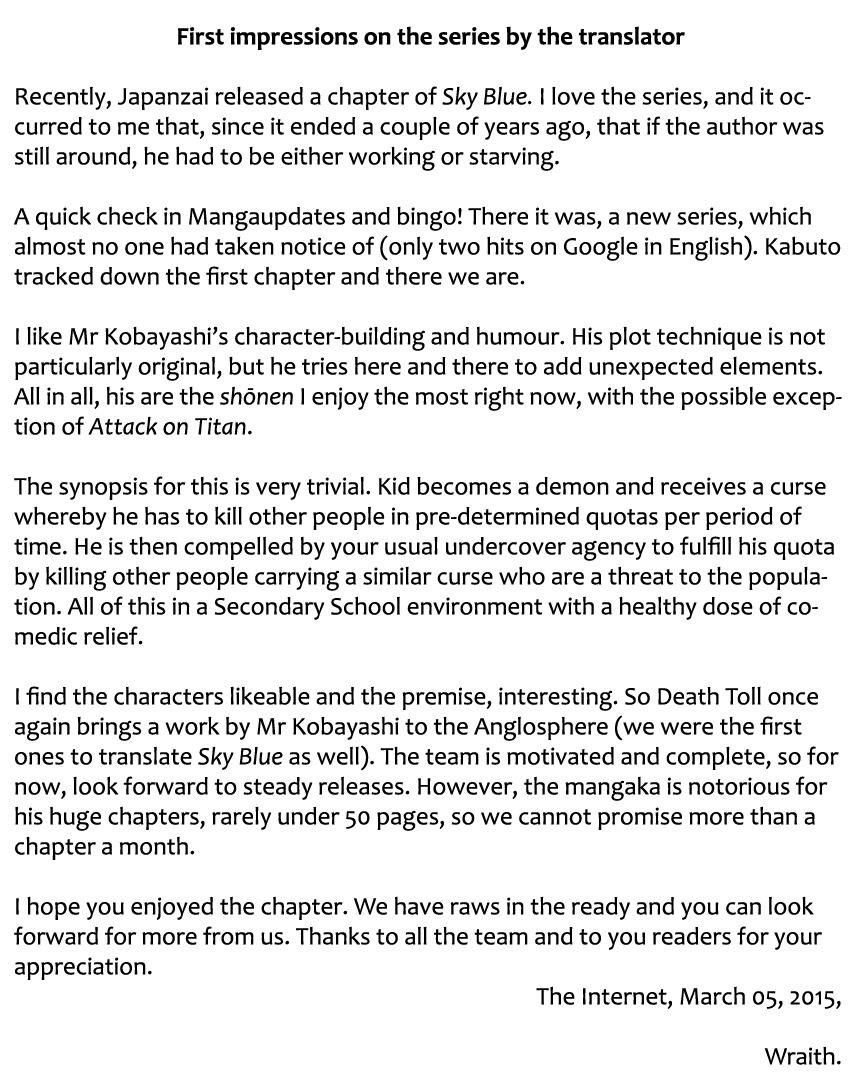 First impressions on the series by the translator

Recently, Japanzai released a chapter of Sky Blue. I love the series, and it occurred to me that, since it ended a couple of years ago, that if the author was still around, he had to be either working or starving.

A quick check in Mangaupdates and bingo! There it was, a new series, which almost no one had taken notice of (only two hits on Google in English). Kabuto tracked down the first chapter and there we are.

I like Mr Kobayashi's character-building and humour. His plot technique is not particularly original, but he tries here and there to add unexpected elements. All in all, his are the shōnen I enjoy the most right now, with the possible exception of Attack on Titan.

The synopsis for this is very trivial. Kid becomes a demon and receives a curse whereby he has to kill other people in pre-determined quotas per period of time. He is then compelled by your usual undercover agency to fulfill his quota by killing other people carrying a similar curse who are a threat to the population. All of this in a Secondary School environment with a healthy dose of comedic relief.

I find the characters likeable and the premise, interesting. So Death Toll once again brings a work by Mr Kobayashi to the Anglosphere (we were the first ones to translate Sky Blue as well). The team is motivated and complete, so for now, look forward to steady releases. However, the mangaka is notorious for his huge chapters, rarely under 50 pages, so we cannot promise more than a chapter a month.

I hope you enjoyed the chapter. We have raws in the ready and you can look forward for more from us. Thanks to all the team and to you readers for your appreciation.

The Internet, March 05, 2015,

Wraith.